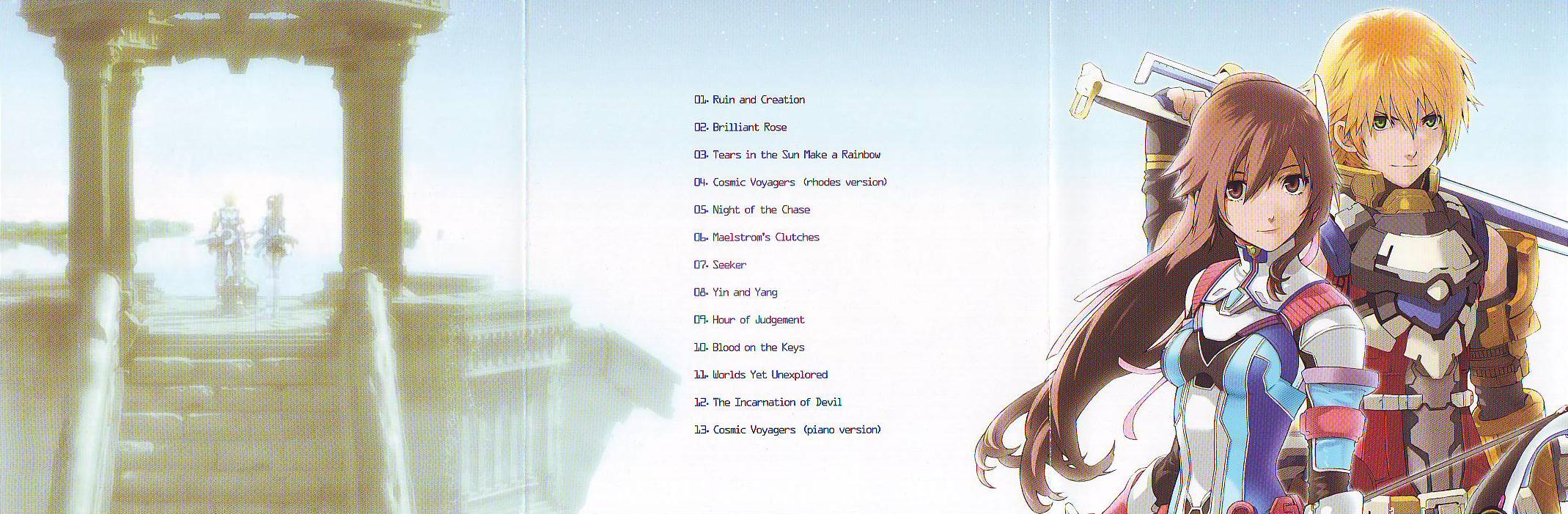 01. Ruin and Creation

02. Brilliant Rose

03. Tears in the Sun Make a Rainbow

04. Cosmic Voyagers (rhodes version)

05. Night of the Chase

06. Maelstrom's Clutches

07. Seeker

08. Yin and Yang

09. Hour of Judgement

10. Blood on the Keys

11. Worlds Yet Unexplored

12. The Incarnation of Devil

13. Cosmic Voyagers (piano version)